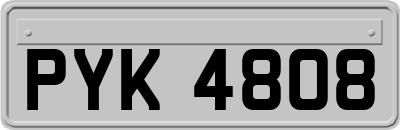 PYK 4808